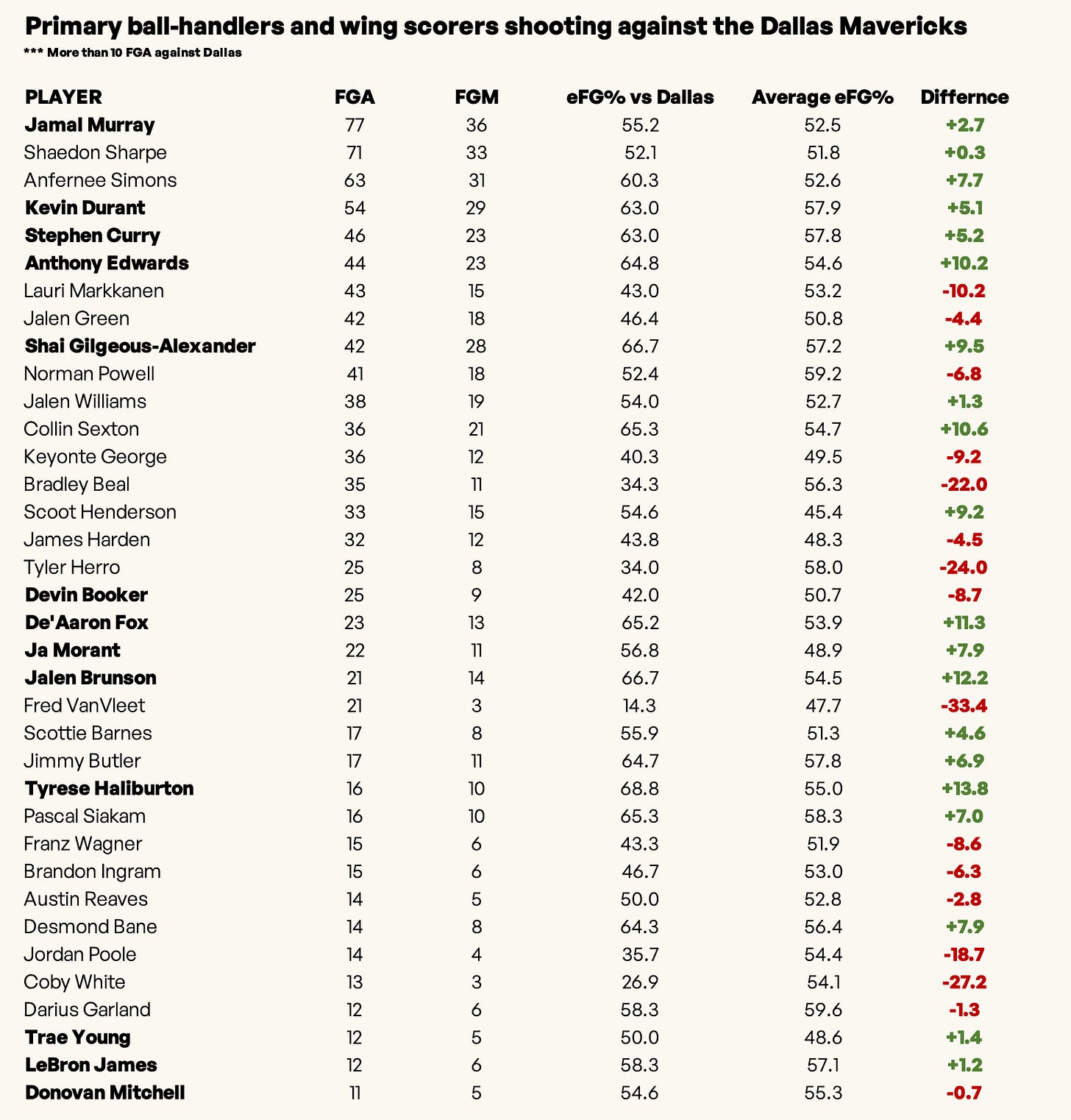 Primary ball-handlers and wing scorers shooting against the Dallas Mavericks
*** More than 10 FGA against Dallas

| PLAYER | FGA | FGM | eFG% vs Dallas | Average eFG% | Differnce |
|---|---|---|---|---|---|
| Jamal Murray | 77 | 36 | 55.2 | 52.5 | +2.7 |
| Shaedon Sharpe | 71 | 33 | 52.1 | 51.8 | +0.3 |
| Anfernee Simons | 63 | 31 | 60.3 | 52.6 | +7.7 |
| Kevin Durant | 54 | 29 | 63.0 | 57.9 | +5.1 |
| Stephen Curry | 46 | 23 | 63.0 | 57.8 | +5.2 |
| Anthony Edwards | 44 | 23 | 64.8 | 54.6 | +10.2 |
| Lauri Markkanen | 43 | 15 | 43.0 | 53.2 | -10.2 |
| Jalen Green | 42 | 18 | 46.4 | 50.8 | -4.4 |
| Shai Gilgeous-Alexander | 42 | 28 | 66.7 | 57.2 | +9.5 |
| Norman Powell | 41 | 18 | 52.4 | 59.2 | -6.8 |
| Jalen Williams | 38 | 19 | 54.0 | 52.7 | +1.3 |
| Collin Sexton | 36 | 21 | 65.3 | 54.7 | +10.6 |
| Keyonte George | 36 | 12 | 40.3 | 49.5 | -9.2 |
| Bradley Beal | 35 | 11 | 34.3 | 56.3 | -22.0 |
| Scoot Henderson | 33 | 15 | 54.6 | 45.4 | +9.2 |
| James Harden | 32 | 12 | 43.8 | 48.3 | -4.5 |
| Tyler Herro | 25 | 8 | 34.0 | 58.0 | -24.0 |
| Devin Booker | 25 | 9 | 42.0 | 50.7 | -8.7 |
| De'Aaron Fox | 23 | 13 | 65.2 | 53.9 | +11.3 |
| Ja Morant | 22 | 11 | 56.8 | 48.9 | +7.9 |
| Jalen Brunson | 21 | 14 | 66.7 | 54.5 | +12.2 |
| Fred VanVleet | 21 | 3 | 14.3 | 47.7 | -33.4 |
| Scottie Barnes | 17 | 8 | 55.9 | 51.3 | +4.6 |
| Jimmy Butler | 17 | 11 | 64.7 | 57.8 | +6.9 |
| Tyrese Haliburton | 16 | 10 | 68.8 | 55.0 | +13.8 |
| Pascal Siakam | 16 | 10 | 65.3 | 58.3 | +7.0 |
| Franz Wagner | 15 | 6 | 43.3 | 51.9 | -8.6 |
| Brandon Ingram | 15 | 6 | 46.7 | 53.0 | -6.3 |
| Austin Reaves | 14 | 5 | 50.0 | 52.8 | -2.8 |
| Desmond Bane | 14 | 8 | 64.3 | 56.4 | +7.9 |
| Jordan Poole | 14 | 4 | 35.7 | 54.4 | -18.7 |
| Coby White | 13 | 3 | 26.9 | 54.1 | -27.2 |
| Darius Garland | 12 | 6 | 58.3 | 59.6 | -1.3 |
| Trae Young | 12 | 5 | 50.0 | 48.6 | +1.4 |
| LeBron James | 12 | 6 | 58.3 | 57.1 | +1.2 |
| Donovan Mitchell | 11 | 5 | 54.6 | 55.3 | -0.7 |